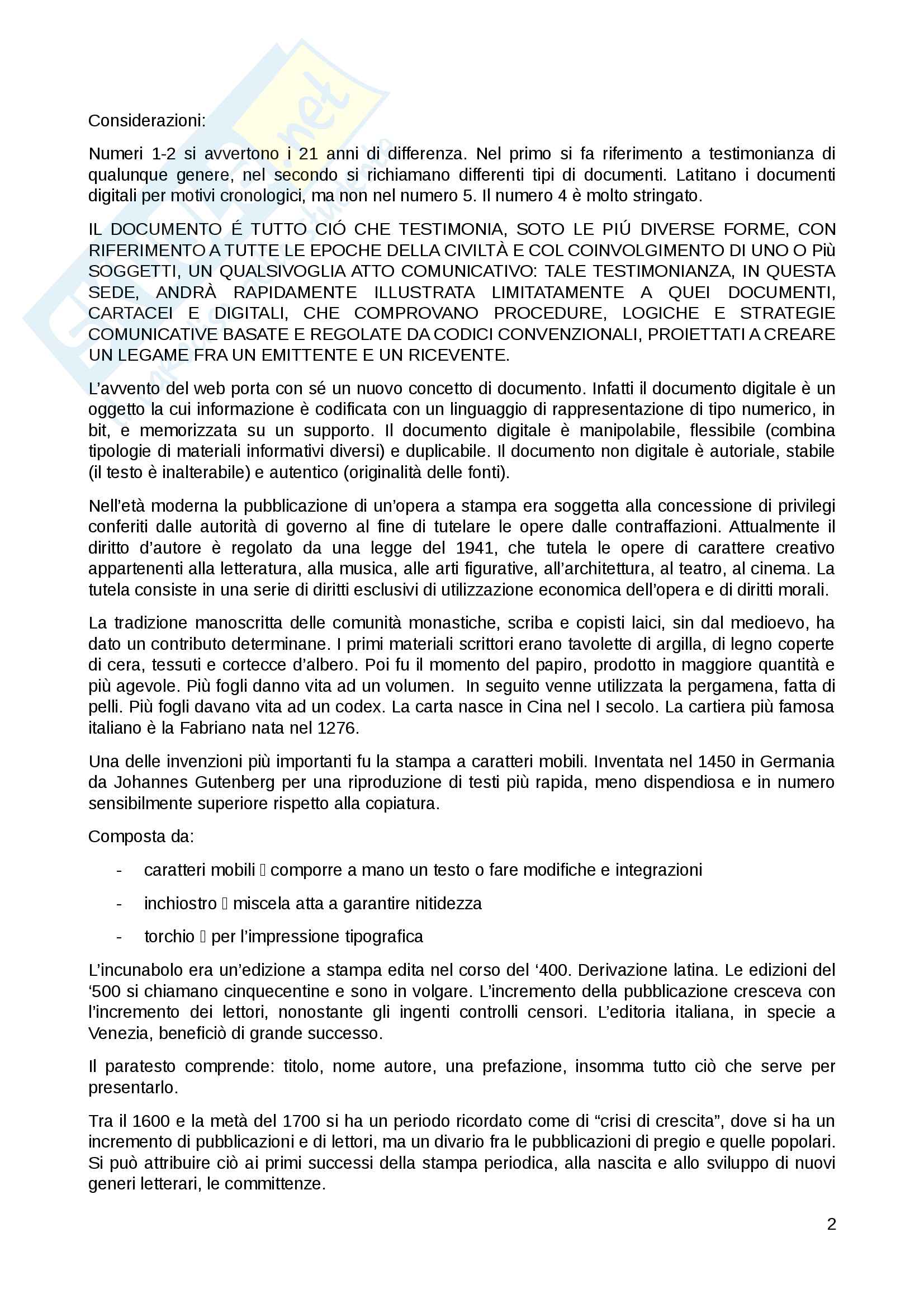 Considerazioni:

Numeri 1-2 si avvertono i 21 anni di differenza. Nel primo si fa riferimento a testimonianza di qualunque genere, nel secondo si richiamano differenti tipi di documenti. Latitano i documenti digitali per motivi cronologici, ma non nel numero 5. Il numero 4 è molto stringato.

IL DOCUMENTO É TUTTO CIÓ CHE TESTIMONIA, SOTO LE PIÚ DIVERSE FORME, CON RIFERIMENTO A TUTTE LE EPOCHE DELLA CIVILTÀ E COL COINVOLGIMENTO DI UNO O Più SOGGETTI, UN QUALSIVOGLIA ATTO COMUNICATIVO: TALE TESTIMONIANZA, IN QUESTA SEDE, ANDRÀ RAPIDAMENTE ILLUSTRATA LIMITATAMENTE A QUEI DOCUMENTI, CARTACEI E DIGITALI, CHE COMPROVANO PROCEDURE, LOGICHE E STRATEGIE COMUNICATIVE BASATE E REGOLATE DA CODICI CONVENZIONALI, PROIETTATI A CREARE UN LEGAME FRA UN EMITTENTE E UN RICEVENTE.

L'avvento del web porta con sé un nuovo concetto di documento. Infatti il documento digitale è un oggetto la cui informazione è codificata con un linguaggio di rappresentazione di tipo numerico, in bit, e memorizzata su un supporto. Il documento digitale è manipolabile, flessibile (combina tipologie di materiali informativi diversi) e duplicabile. Il documento non digitale è autoriale, stabile (il testo è inalterabile) e autentico (originalità delle fonti).

Nell'età moderna la pubblicazione di un'opera a stampa era soggetta alla concessione di privilegi conferiti dalle autorità di governo al fine di tutelare le opere dalle contraffazioni. Attualmente il diritto d'autore è regolato da una legge del 1941, che tutela le opere di carattere creativo appartenenti alla letteratura, alla musica, alle arti figurative, all'architettura, al teatro, al cinema. La tutela consiste in una serie di diritti esclusivi di utilizzazione economica dell'opera e di diritti morali.

La tradizione manoscritta delle comunità monastiche, scriba e copisti laici, sin dal medioevo, ha dato un contributo determinane. I primi materiali scrittori erano tavolette di argilla, di legno coperte di cera, tessuti e cortecce d'albero. Poi fu il momento del papiro, prodotto in maggiore quantità e più agevole. Più fogli danno vita ad un volumen. In seguito venne utilizzata la pergamena, fatta di pelli. Più fogli davano vita ad un codex. La carta nasce in Cina nel I secolo. La cartiera più famosa italiano è la Fabriano nata nel 1276.

Una delle invenzioni più importanti fu la stampa a caratteri mobili. Inventata nel 1450 in Germania da Johannes Gutenberg per una riproduzione di testi più rapida, meno dispendiosa e in numero sensibilmente superiore rispetto alla copiatura.

Composta da:

- caratteri mobili  comporre a mano un testo o fare modifiche e integrazioni
- inchiostro  miscela atta a garantire nitidezza
- torchio  per l'impressione tipografica

L'incunabolo era un'edizione a stampa edita nel corso del '400. Derivazione latina. Le edizioni del '500 si chiamano cinquecentine e sono in volgare. L'incremento della pubblicazione cresceva con l'incremento dei lettori, nonostante gli ingenti controlli censori. L'editoria italiana, in specie a Venezia, beneficiò di grande successo.

Il paratesto comprende: titolo, nome autore, una prefazione, insomma tutto ciò che serve per presentarlo.

Tra il 1600 e la metà del 1700 si ha un periodo ricordato come di "crisi di crescita", dove si ha un incremento di pubblicazioni e di lettori, ma un divario fra le pubblicazioni di pregio e quelle popolari. Si può attribuire ciò ai primi successi della stampa periodica, alla nascita e allo sviluppo di nuovi generi letterari, le committenze.

2